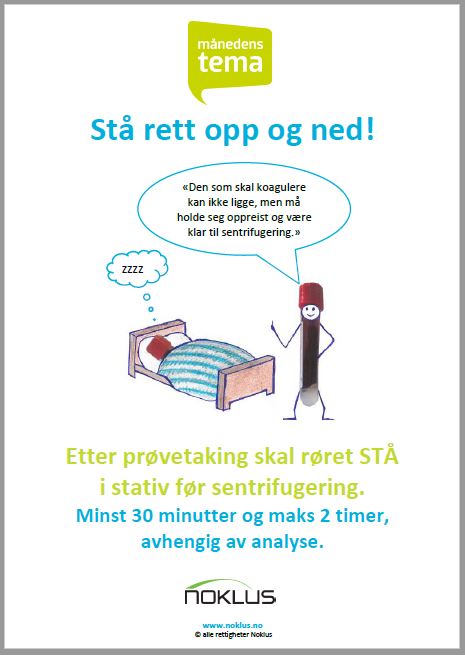 månedens
tema

Stå rett opp og ned!

«Den som skal koagulere kan ikke ligge, men må holde seg oppreist og være klar til sentrifugering.»

zzzz

Etter prøvetaking skal røret STÅ i stativ før sentrifugering.

Minst 30 minutter og maks 2 timer, avhengig av analyse.

NOKLUS

www.noklus.no
© alle rettigheter Noklus